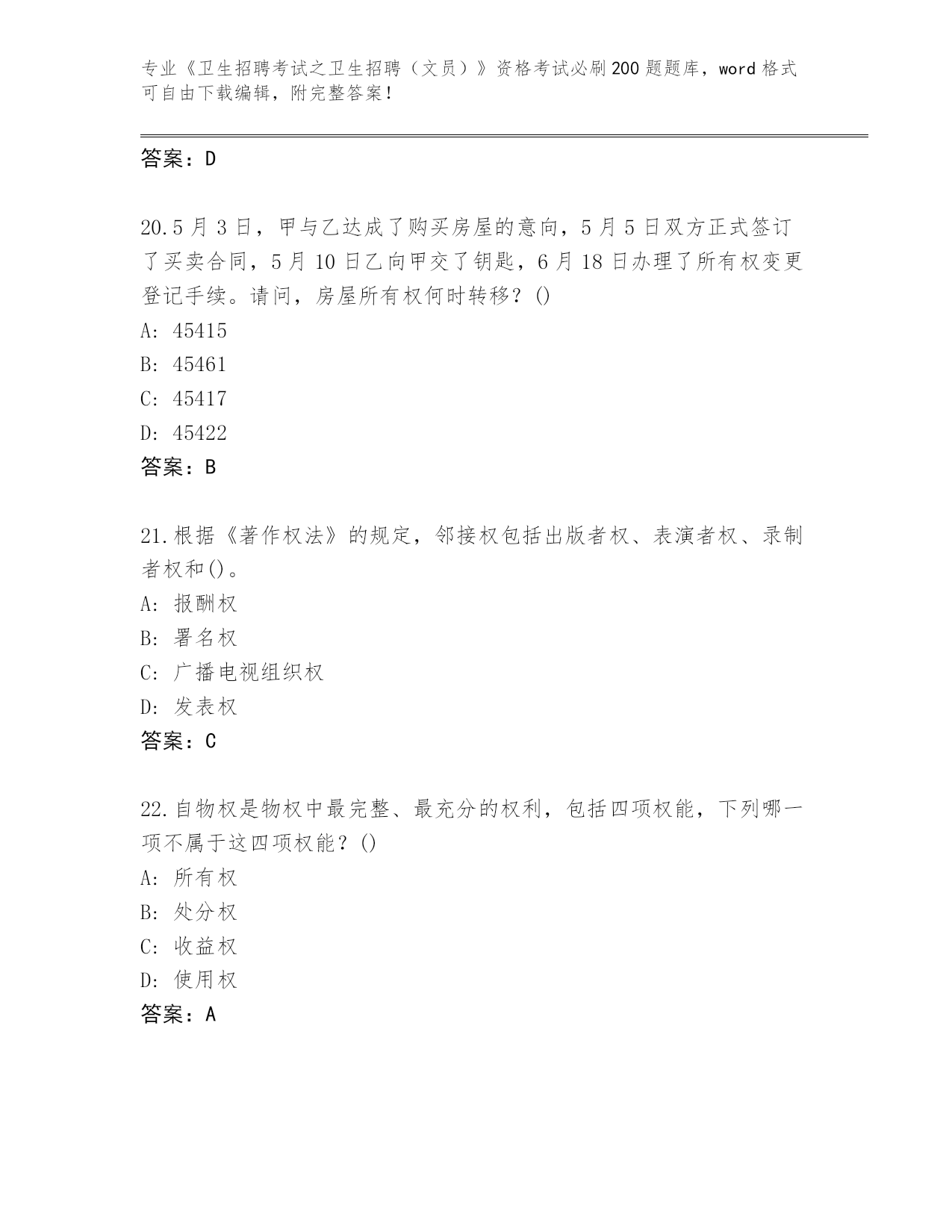 专业《卫生招聘考试之卫生招聘（文员）》资格考试必刷200题题库，word格式可自由下载编辑，附完整答案！

答案：D

20.5月3日，甲与乙达成了购买房屋的意向，5月5日双方正式签订了买卖合同，5月10日乙向甲交了钥匙，6月18日办理了所有权变更登记手续。请问，房屋所有权何时转移？()

A: 45415

B: 45461

C: 45417

D: 45422

答案：B

21.根据《著作权法》的规定，邻接权包括出版者权、表演者权、录制者权和()。

A: 报酬权

B: 署名权

C: 广播电视组织权

D: 发表权

答案：C

22.自物权是物权中最完整、最充分的权利，包括四项权能，下列哪一项不属于这四项权能？()

A: 所有权

B: 处分权

C: 收益权

D: 使用权

答案：A